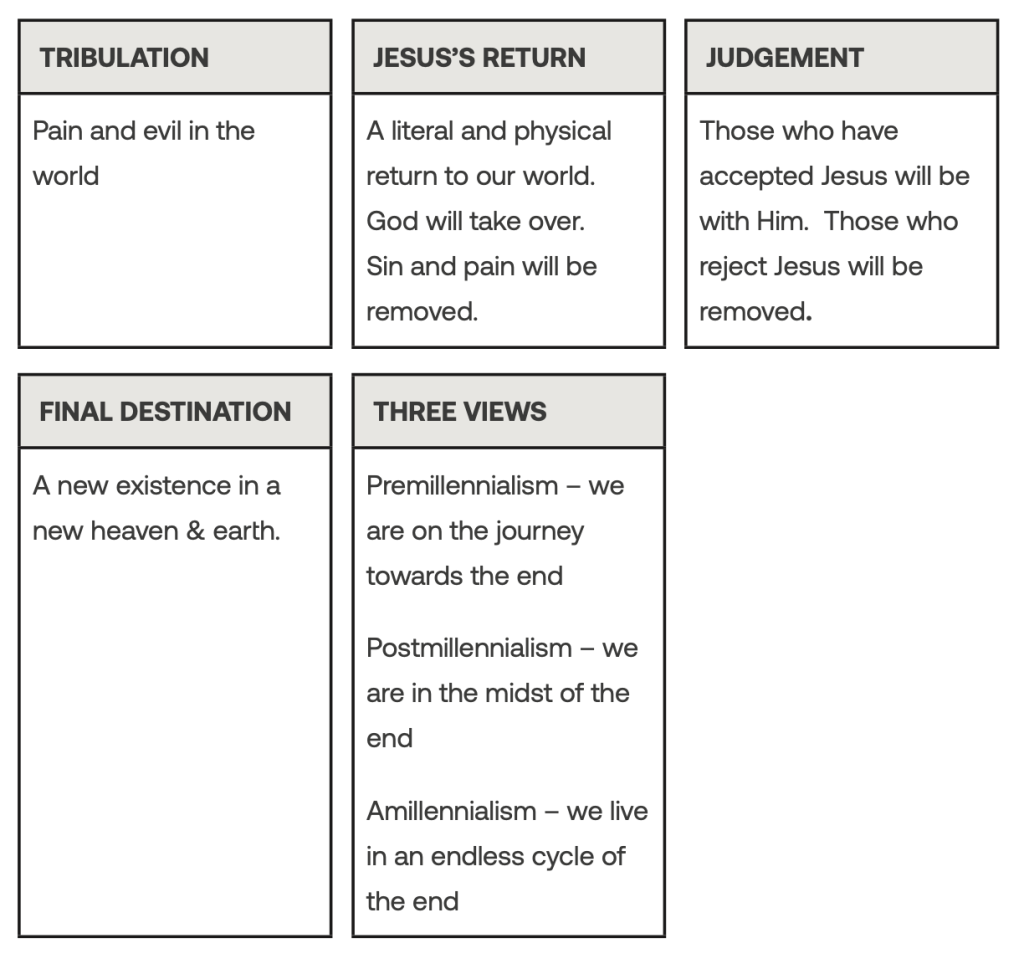 TRIBULATION

Pain and evil in the world

JESUS'S RETURN

A literal and physical return to our world. God will take over. Sin and pain will be removed.

JUDGEMENT

Those who have accepted Jesus will be with Him. Those who reject Jesus will be removed.

FINAL DESTINATION

A new existence in a new heaven & earth.

THREE VIEWS

Premillennialism – we are on the journey towards the end

Postmillennialism – we are in the midst of the end

Amillennialism – we live in an endless cycle of the end